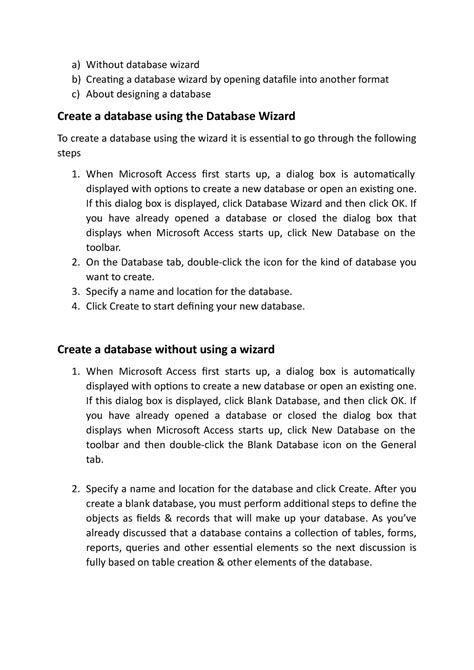 a) Without database wizard
b) Creating a database wizard by opening datafile into another format
c) About designing a database

Create a database using the Database Wizard

To create a database using the wizard it is essential to go through the following steps

1. When Microsoft Access first starts up, a dialog box is automatically displayed with options to create a new database or open an existing one. If this dialog box is displayed, click Database Wizard and then click OK. If you have already opened a database or closed the dialog box that displays when Microsoft Access starts up, click New Database on the toolbar.
2. On the Database tab, double-click the icon for the kind of database you want to create.
3. Specify a name and location for the database.
4. Click Create to start defining your new database.

Create a database without using a wizard

1. When Microsoft Access first starts up, a dialog box is automatically displayed with options to create a new database or open an existing one. If this dialog box is displayed, click Blank Database, and then click OK. If you have already opened a database or closed the dialog box that displays when Microsoft Access starts up, click New Database on the toolbar and then double-click the Blank Database icon on the General tab.

2. Specify a name and location for the database and click Create. After you create a blank database, you must perform additional steps to define the objects as fields & records that will make up your database. As you've already discussed that a database contains a collection of tables, forms, reports, queries and other essential elements so the next discussion is fully based on table creation & other elements of the database.